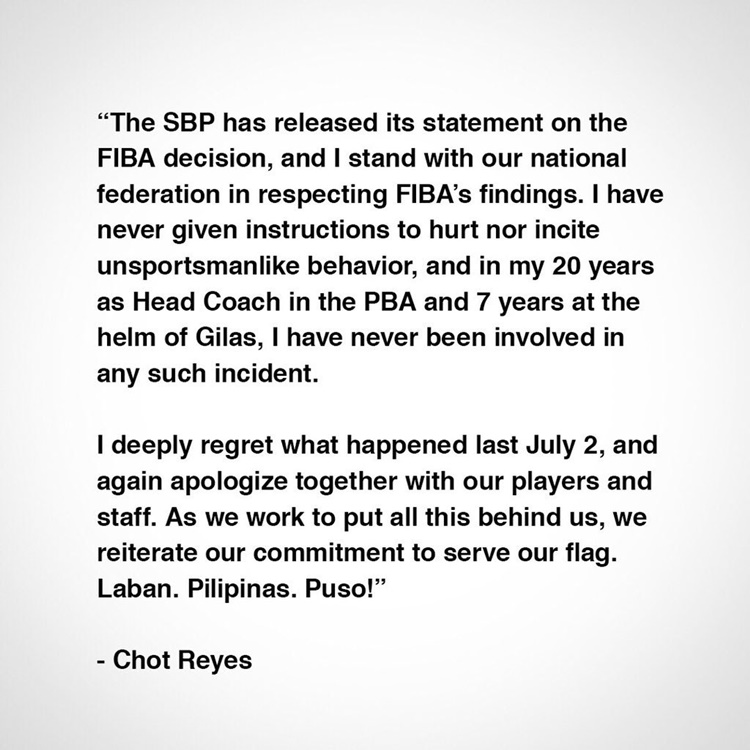 “The SBP has released its statement on the FIBA decision, and I stand with our national federation in respecting FIBA’s findings. I have never given instructions to hurt nor incite unsportsmanlike behavior, and in my 20 years as Head Coach in the PBA and 7 years at the helm of Gilas, I have never been involved in any such incident.

I deeply regret what happened last July 2, and again apologize together with our players and staff. As we work to put all this behind us, we reiterate our commitment to serve our flag. Laban. Pilipinas. Puso!”

- Chot Reyes